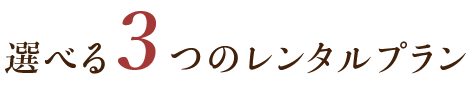 選べる3つのレンタルプラン